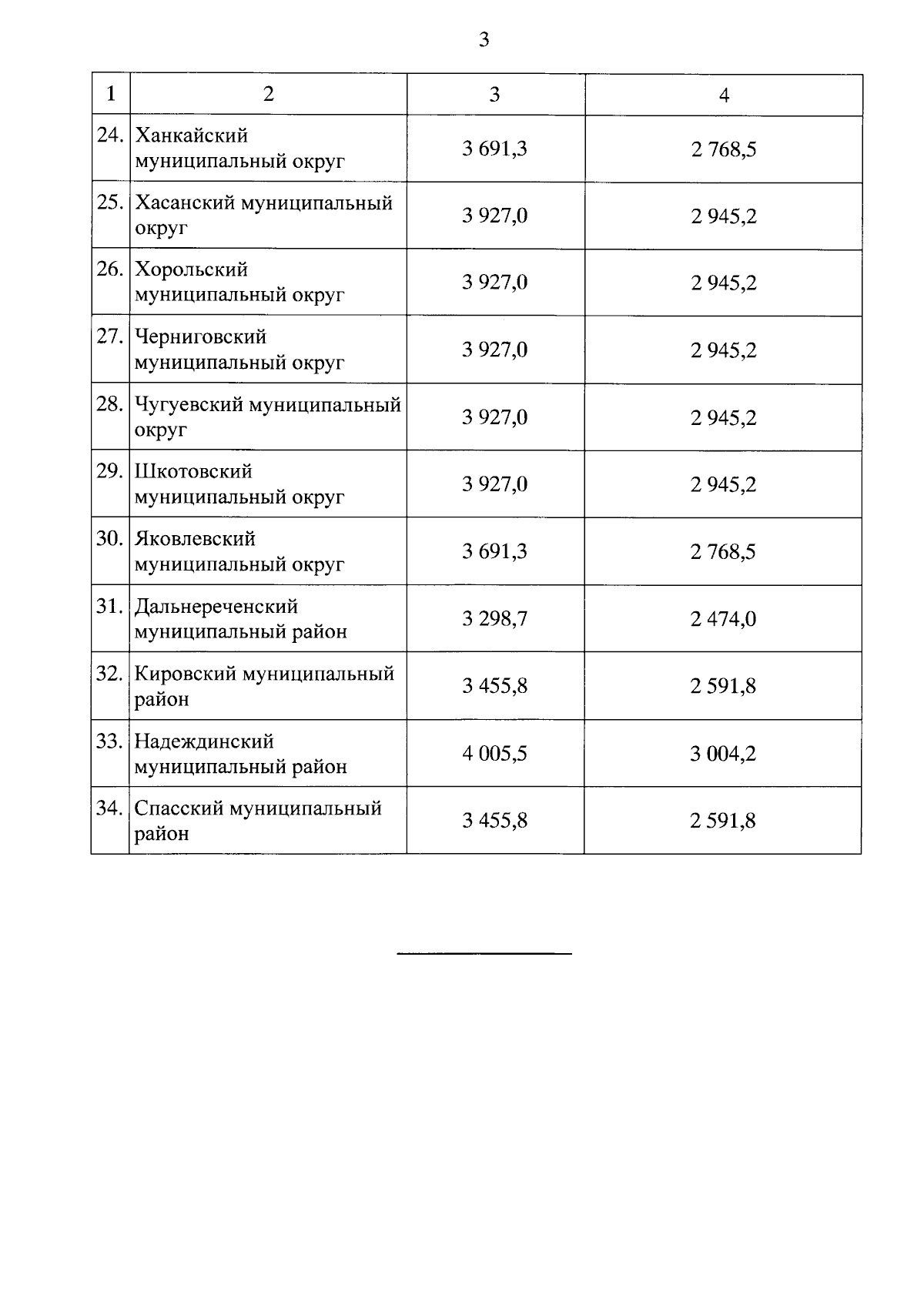 3

| 1 | 2 | 3 | 4 |
|---|---|---|---|
| 24. | Ханкайский муниципальный округ | 3 691,3 | 2 768,5 |
| 25. | Хасанский муниципальный округ | 3 927,0 | 2 945,2 |
| 26. | Хорольский муниципальный округ | 3 927,0 | 2 945,2 |
| 27. | Черниговский муниципальный округ | 3 927,0 | 2 945,2 |
| 28. | Чугуевский муниципальный округ | 3 927,0 | 2 945,2 |
| 29. | Шкотовский муниципальный округ | 3 927,0 | 2 945,2 |
| 30. | Яковлевский муниципальный округ | 3 691,3 | 2 768,5 |
| 31. | Дальнереченский муниципальный район | 3 298,7 | 2 474,0 |
| 32. | Кировский муниципальный район | 3 455,8 | 2 591,8 |
| 33. | Надеждинский муниципальный район | 4 005,5 | 3 004,2 |
| 34. | Спасский муниципальный район | 3 455,8 | 2 591,8 |